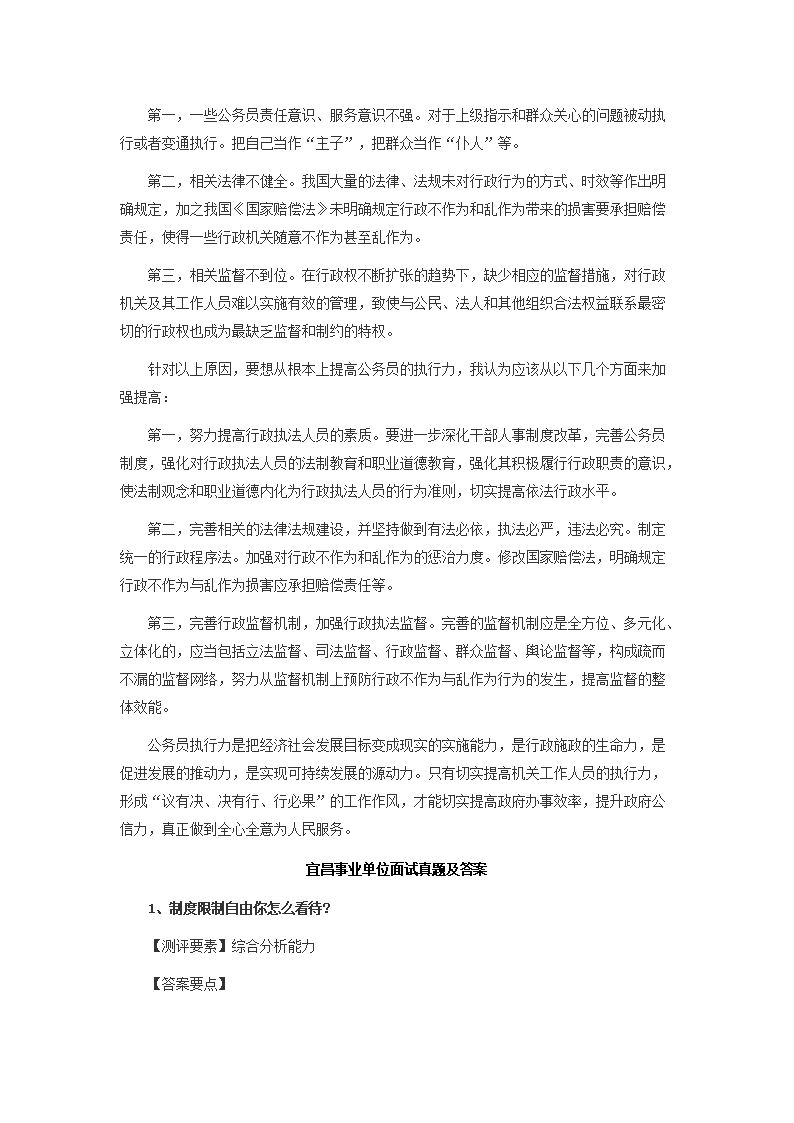 第一，一些公务员责任意识、服务意识不强。对于上级指示和群众关心的问题被动执行或者变通执行。把自己当作“主子”，把群众当作“仆人”等。

第二，相关法律不健全。我国大量的法律、法规未对行政行为的方式、时效等作出明确规定，加之我国《国家赔偿法》未明确规定行政不作为和乱作为带来的损害要承担赔偿责任，使得一些行政机关随意不作为甚至乱作为。

第三，相关监督不到位。在行政权不断扩张的趋势下，缺少相应的监督措施，对行政机关及其工作人员难以实施有效的管理，致使与公民、法人和其他组织合法权益联系最密切的行政权也成为最缺乏监督和制约的特权。

针对以上原因，要想从根本上提高公务员的执行力，我认为应该从以下几个方面来加强提高：

第一，努力提高行政执法人员的素质。要进一步深化干部人事制度改革，完善公务员制度，强化对行政执法人员的法制教育和职业道德教育，强化其积极履行行政职责的意识，使法制观念和职业道德内化为行政执法人员的行为准则，切实提高依法行政水平。

第二，完善相关的法律法规建设，并坚持做到有法必依，执法必严，违法必究。制定统一的行政程序法。加强对行政不作为和乱作为的惩治力度。修改国家赔偿法，明确规定行政不作为与乱作为损害应承担赔偿责任等。

第三，完善行政监督机制，加强行政执法监督。完善的监督机制应是全方位、多元化、立体化的，应当包括立法监督、司法监督、行政监督、群众监督、舆论监督等，构成疏而不漏的监督网络，努力从监督机制上预防行政不作为与乱作为行为的发生，提高监督的整体效能。

公务员执行力是把经济社会发展目标变成现实的实施能力，是行政施政的生命力，是促进发展的推动力，是实现可持续发展的源动力。只有切实提高机关工作人员的执行力，形成“议有决、决有行、行必果”的工作作风，才能切实提高政府办事效率，提升政府公信力，真正做到全心全意为人民服务。

宜昌事业单位面试真题及答案

1、制度限制自由你怎么看待?

【测评要素】综合分析能力

【答案要点】